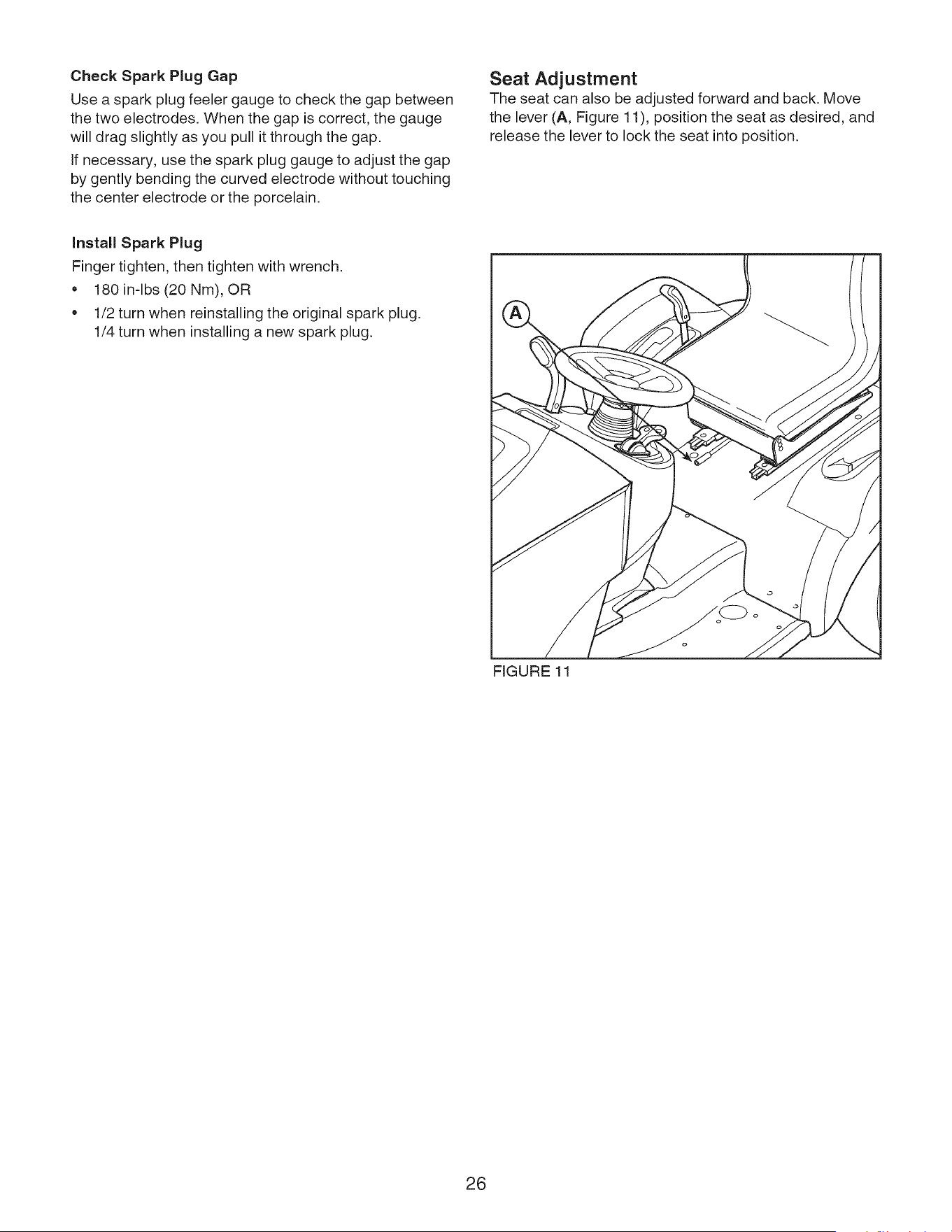 Check Spark Plug Gap

Use a spark plug feeler gauge to check the gap between the two electrodes. When the gap is correct, the gauge will drag slightly as you pull it through the gap.

If necessary, use the spark plug gauge to adjust the gap by gently bending the curved electrode without touching the center electrode or the porcelain.

Install Spark Plug

Finger tighten, then tighten with wrench.

• 180 in-lbs (20 Nm), OR

• 1/2 turn when reinstalling the original spark plug. 1/4 turn when installing a new spark plug.

Seat Adjustment

The seat can also be adjusted forward and back. Move the lever (A, Figure 11), position the seat as desired, and release the lever to lock the seat into position.

A

FIGURE 11

26